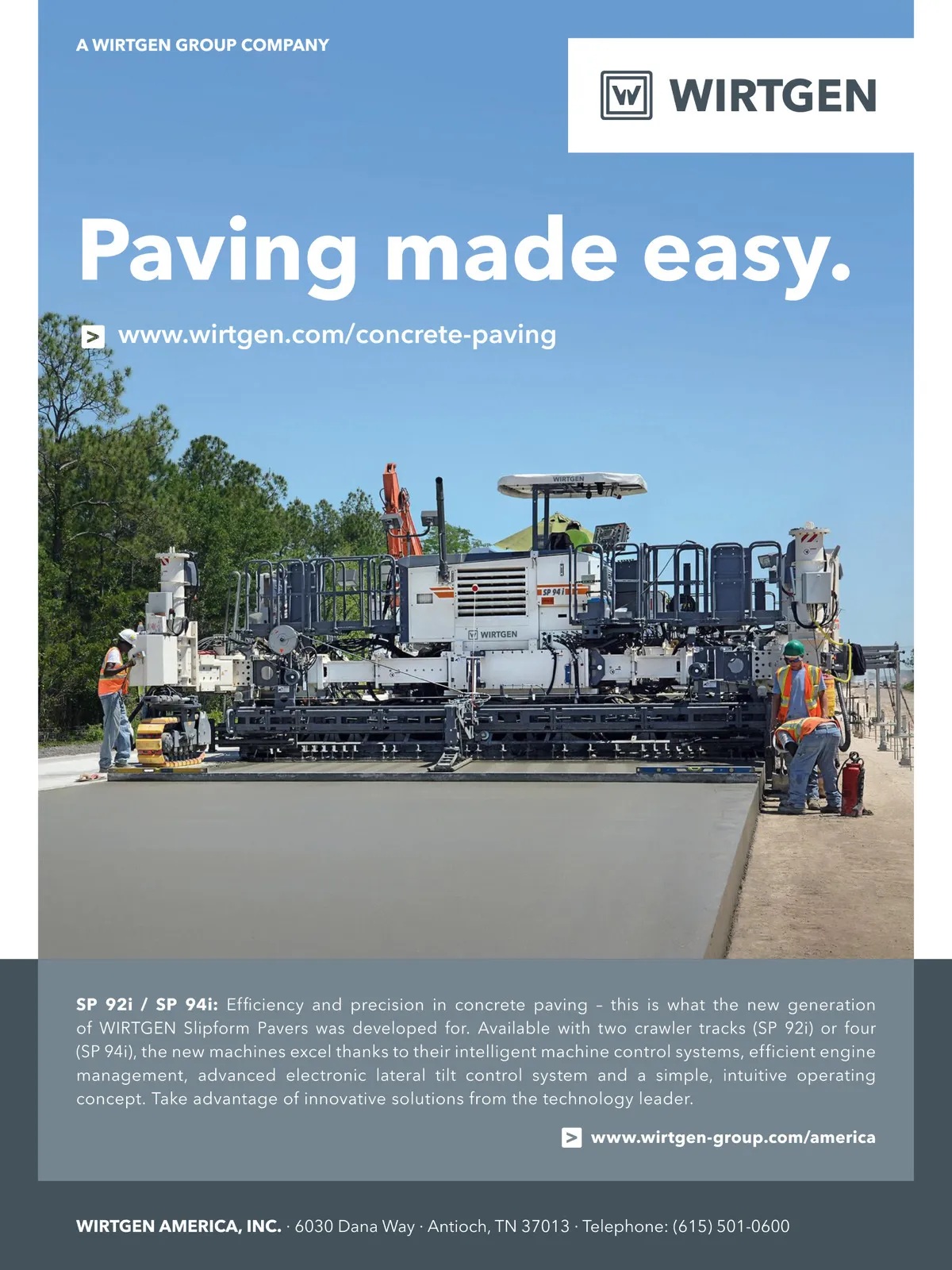 A WIRTGEN GROUP COMPANY

WIRTGEN

Paving made easy.

www.wirtgen.com/concrete-paving

WIRTGEN

SP 94i

WIRTGEN

SP 92i / SP 94i: Efficiency and precision in concrete paving – this is what the new generation of WIRTGEN Slipform Pavers was developed for. Available with two crawler tracks (SP 92i) or four (SP 94i), the new machines excel thanks to their intelligent machine control systems, efficient engine management, advanced electronic lateral tilt control system and a simple, intuitive operating concept. Take advantage of innovative solutions from the technology leader.

www.wirtgen-group.com/america

WIRTGEN AMERICA, INC. · 6030 Dana Way · Antioch, TN 37013 · Telephone: (615) 501-0600